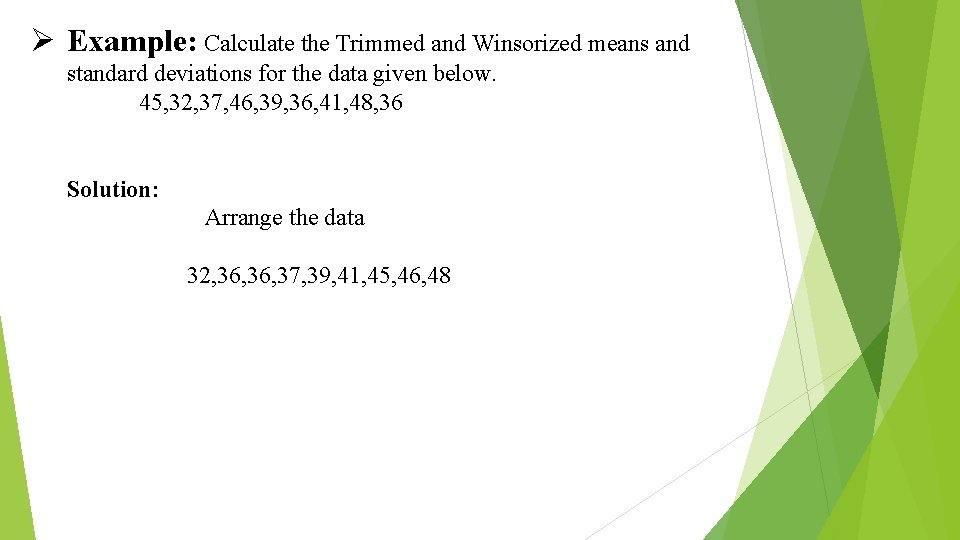 ➢ Example: Calculate the Trimmed and Winsorized means and standard deviations for the data given below.

45,32,37,46,39,36,41,48,36

Solution:

Arrange the data

32,36,36,37,39,41,45,46,48